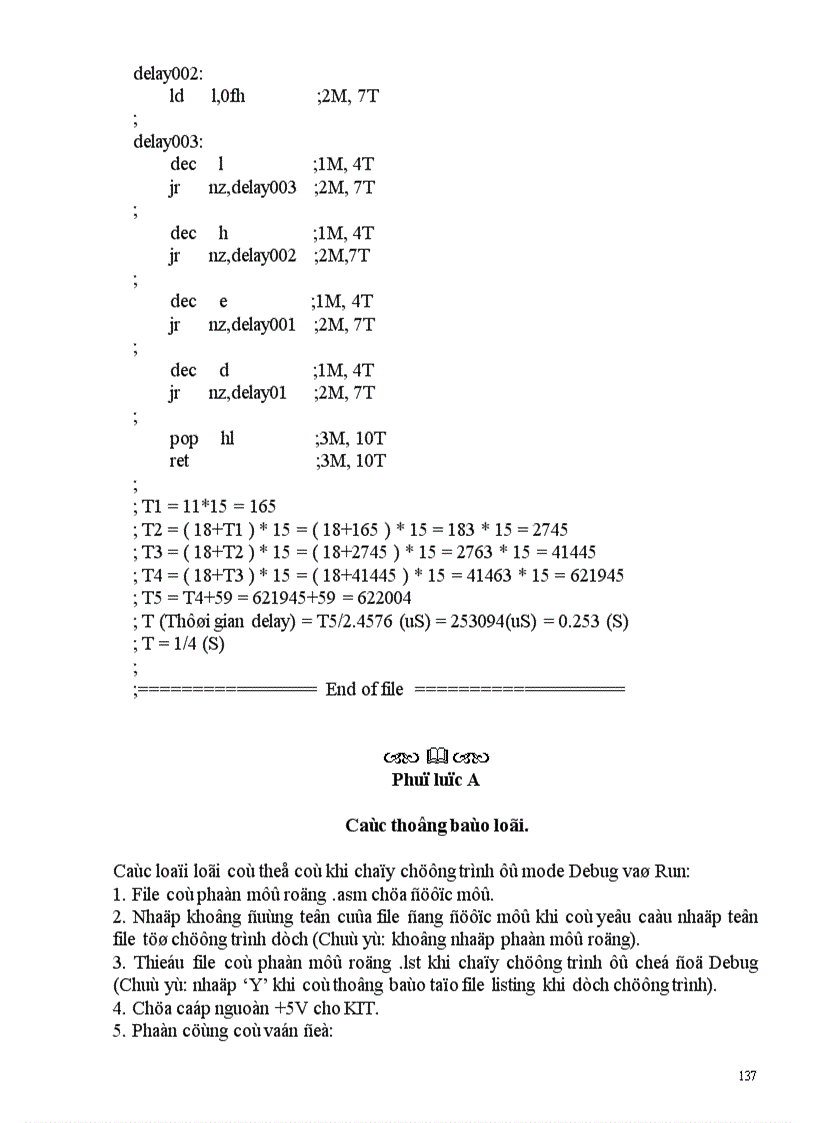 delay002:
ld l,0fh ;2M, 7T
;
delay003:
dec l ;1M, 4T
jr nz,delay003 ;2M, 7T
;
dec h ;1M, 4T
jr nz,delay002 ;2M,7T
;
dec e ;1M, 4T
jr nz,delay001 ;2M, 7T
;
dec d ;1M, 4T
jr nz,delay01 ;2M, 7T
;
pop hl ;3M, 10T
ret ;3M, 10T
;
; T1 = 11*15 = 165
; T2 = ( 18+T1 ) * 15 = ( 18+165 ) * 15 = 183 * 15 = 2745
; T3 = ( 18+T2 ) * 15 = ( 18+2745 ) * 15 = 2763 * 15 = 41445
; T4 = ( 18+T3 ) * 15 = ( 18+41445 ) * 15 = 41463 * 15 = 621945
; T5 = T4+59 = 621945+59 = 622004
; T (Thôøi gian delay) = T5/2.4576 (uS) = 253094(uS) = 0.253 (S)
; T = 1/4 (S)
;
;================== End of file =====================

Phuï luïc A

Caùc thoâng baùo loãi.

Caùc loaïi loãi coù theå coù khi chaïy chöông trình ôû mode Debug vaø Run:
1. File coù phaàn môû roäng .asm chöa ñöôïc môû.
2. Nhaäp khoâng ñuùng teân cuûa file ñang ñöôïc môû khi coù yeâu caàu nhaäp teân file töø chöông trình dòch (Chuù yù: khoâng nhaäp phaàn môû roäng).
3. Thieáu file coù phaàn môû roäng .lst khi chaïy chöông trình ôû cheá ñoä Debug (Chuù yù: nhaäp 'Y' khi coù thoâng baùo taïo file listing khi dòch chöông trình).
4. Chöa caáp nguoàn +5V cho KIT.
5. Phaàn cöùng coù vaán ñeà:

137